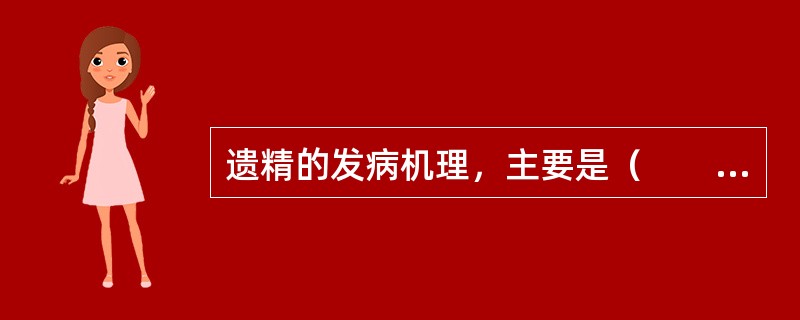 遗精的发病机理，主要是（　　...